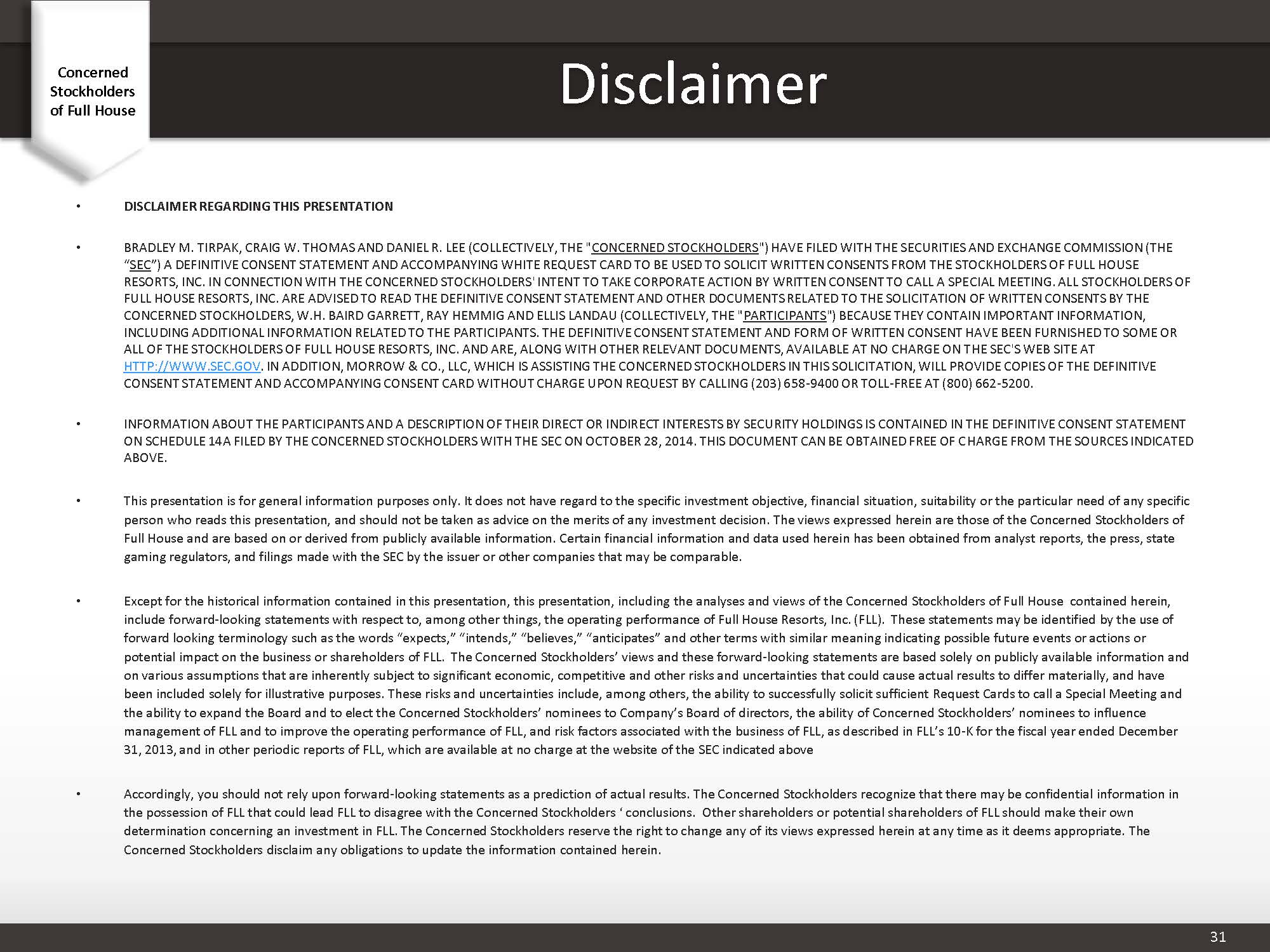 Concerned Stockholders of Full House

Disclaimer

• DISCLAIMER REGARDING THIS PRESENTATION

• BRADLEY M. TIRPAK, CRAIG W. THOMAS AND DANIEL R. LEE (COLLECTIVELY, THE "CONCERNED STOCKHOLDERS") HAVE FILED WITH THE SECURITIES AND EXCHANGE COMMISSION (THE “SEC”) A DEFINITIVE CONSENT STATEMENT AND ACCOMPANYING WHITE REQUEST CARD TO BE USED TO SOLICIT WRITTEN CONSENTS FROM THE STOCKHOLDERS OF FULL HOUSE RESORTS, INC. IN CONNECTION WITH THE CONCERNED STOCKHOLDERS' INTENT TO TAKE CORPORATE ACTION BY WRITTEN CONSENT TO CALL A SPECIAL MEETING. ALL STOCKHOLDERS OF FULL HOUSE RESORTS, INC. ARE ADVISED TO READ THE DEFINITIVE CONSENT STATEMENT AND OTHER DOCUMENTS RELATED TO THE SOLICITATION OF WRITTEN CONSENTS BY THE CONCERNED STOCKHOLDERS, W.H. BAIRD GARRETT, RAY HEMMIG AND ELLIS LANDAU (COLLECTIVELY, THE "PARTICIPANTS") BECAUSE THEY CONTAIN IMPORTANT INFORMATION, INCLUDING ADDITIONAL INFORMATION RELATED TO THE PARTICIPANTS. THE DEFINITIVE CONSENT STATEMENT AND FORM OF WRITTEN CONSENT HAVE BEEN FURNISHED TO SOME OR ALL OF THE STOCKHOLDERS OF FULL HOUSE RESORTS, INC. AND ARE, ALONG WITH OTHER RELEVANT DOCUMENTS, AVAILABLE AT NO CHARGE ON THE SEC'S WEB SITE AT HTTP://WWW.SEC.GOV. IN ADDITION, MORROW & CO., LLC, WHICH IS ASSISTING THE CONCERNED STOCKHOLDERS IN THIS SOLICITATION, WILL PROVIDE COPIES OF THE DEFINITIVE CONSENT STATEMENT AND ACCOMPANYING CONSENT CARD WITHOUT CHARGE UPON REQUEST BY CALLING (203) 658-9400 OR TOLL-FREE AT (800) 662-5200.

• INFORMATION ABOUT THE PARTICIPANTS AND A DESCRIPTION OF THEIR DIRECT OR INDIRECT INTERESTS BY SECURITY HOLDINGS IS CONTAINED IN THE DEFINITIVE CONSENT STATEMENT ON SCHEDULE 14A FILED BY THE CONCERNED STOCKHOLDERS WITH THE SEC ON OCTOBER 28, 2014. THIS DOCUMENT CAN BE OBTAINED FREE OF CHARGE FROM THE SOURCES INDICATED ABOVE.

• This presentation is for general information purposes only. It does not have regard to the specific investment objective, financial situation, suitability or the particular need of any specific person who reads this presentation, and should not be taken as advice on the merits of any investment decision. The views expressed herein are those of the Concerned Stockholders of Full House and are based on or derived from publicly available information. Certain financial information and data used herein has been obtained from analyst reports, the press, state gaming regulators, and filings made with the SEC by the issuer or other companies that may be comparable.

• Except for the historical information contained in this presentation, this presentation, including the analyses and views of the Concerned Stockholders of Full House contained herein, include forward-looking statements with respect to, among other things, the operating performance of Full House Resorts, Inc. (FLL). These statements may be identified by the use of forward looking terminology such as the words “expects,” “intends,” “believes,” “anticipates” and other terms with similar meaning indicating possible future events or actions or potential impact on the business or shareholders of FLL. The Concerned Stockholders’ views and these forward-looking statements are based solely on publicly available information and on various assumptions that are inherently subject to significant economic, competitive and other risks and uncertainties that could cause actual results to differ materially, and have been included solely for illustrative purposes. These risks and uncertainties include, among others, the ability to successfully solicit sufficient Request Cards to call a Special Meeting and the ability to expand the Board and to elect the Concerned Stockholders’ nominees to Company’s Board of directors, the ability of Concerned Stockholders’ nominees to influence management of FLL and to improve the operating performance of FLL, and risk factors associated with the business of FLL, as described in FLL’s 10-K for the fiscal year ended December 31, 2013, and in other periodic reports of FLL, which are available at no charge at the website of the SEC indicated above

• Accordingly, you should not rely upon forward-looking statements as a prediction of actual results. The Concerned Stockholders recognize that there may be confidential information in the possession of FLL that could lead FLL to disagree with the Concerned Stockholders ‘ conclusions. Other shareholders or potential shareholders of FLL should make their own determination concerning an investment in FLL. The Concerned Stockholders reserve the right to change any of its views expressed herein at any time as it deems appropriate. The Concerned Stockholders disclaim any obligations to update the information contained herein.

31